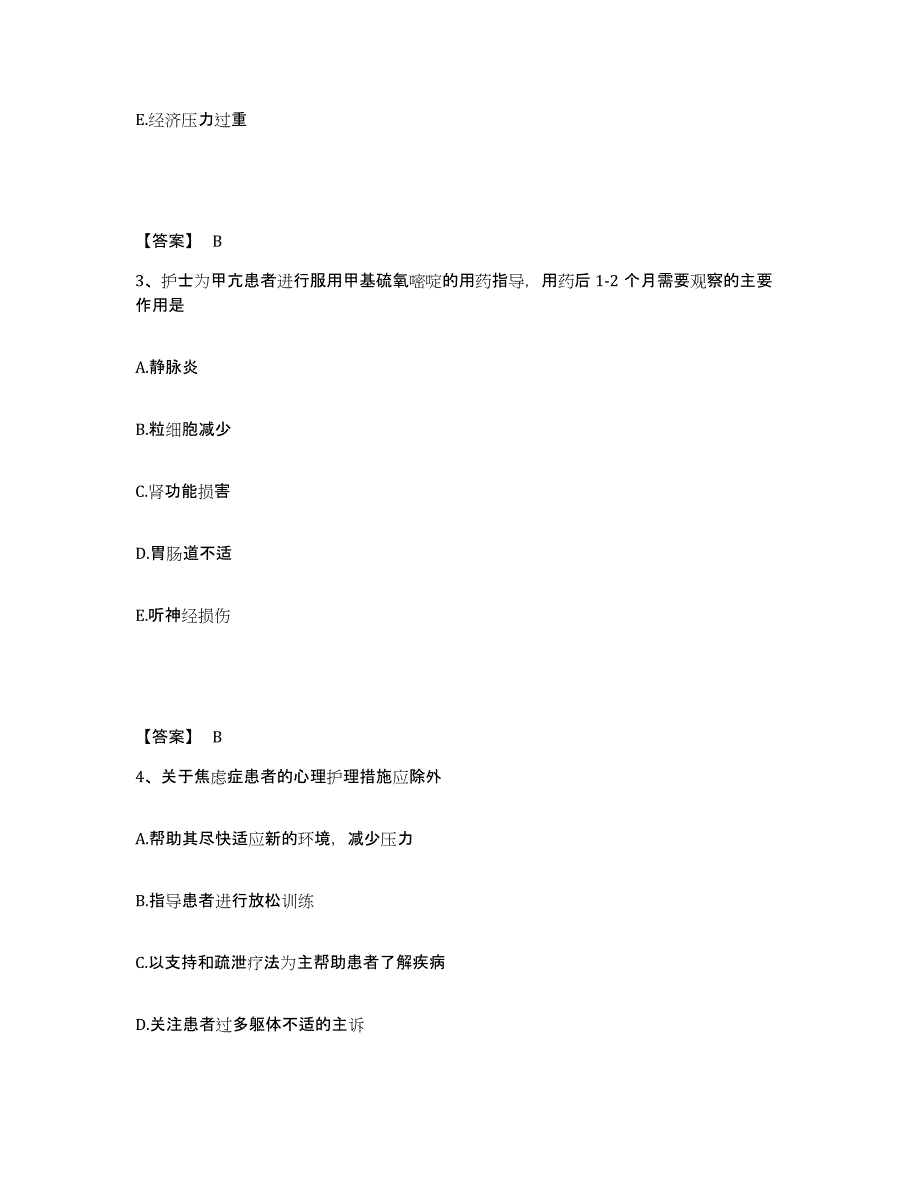 E.经济压力过重

【答案】 B

3、护士为甲亢患者进行服用甲基硫氧嘧啶的用药指导，用药后 1-2 个月需要观察的主要作用是

A.静脉炎

B.粒细胞减少

C.肾功能损害

D.胃肠道不适

E.听神经损伤

【答案】 B

4、关于焦虑症患者的心理护理措施应除外

A.帮助其尽快适应新的环境，减少压力

B.指导患者进行放松训练

C.以支持和疏泄疗法为主帮助患者了解疾病

D.关注患者过多躯体不适的主诉